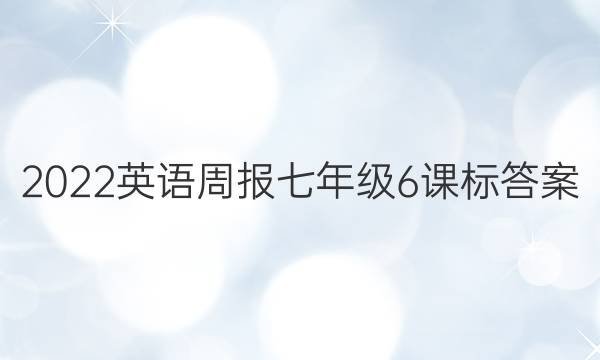 2022英语周报七年级6课标答案